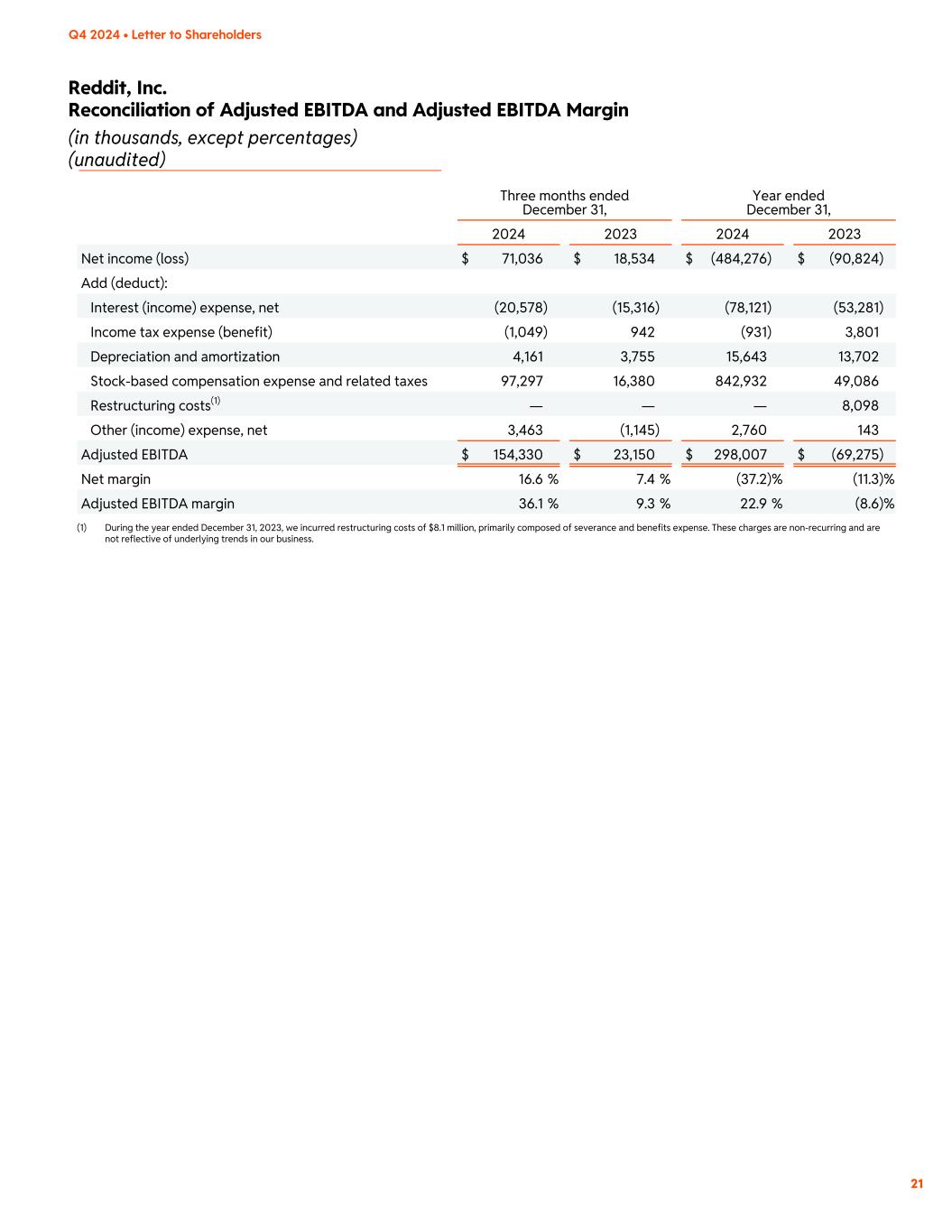 Q4 2024 • Letter to Shareholders

Reddit, Inc.
Reconciliation of Adjusted EBITDA and Adjusted EBITDA Margin
(in thousands, except percentages)
(unaudited)

| | Three months ended December 31, 2024 | Three months ended December 31, 2023 | Year ended December 31, 2024 | Year ended December 31, 2023 |
|---|---|---|---|---|
| Net income (loss) | $ 71,036 | $ 18,534 | $ (484,276) | $ (90,824) |
| Add (deduct): | | | | |
| Interest (income) expense, net | (20,578) | (15,316) | (78,121) | (53,281) |
| Income tax expense (benefit) | (1,049) | 942 | (931) | 3,801 |
| Depreciation and amortization | 4,161 | 3,755 | 15,643 | 13,702 |
| Stock-based compensation expense and related taxes | 97,297 | 16,380 | 842,932 | 49,086 |
| Restructuring costs$^{(1)}$ | — | — | — | 8,098 |
| Other (income) expense, net | 3,463 | (1,145) | 2,760 | 143 |
| Adjusted EBITDA | $ 154,330 | $ 23,150 | $ 298,007 | $ (69,275) |
| Net margin | 16.6 % | 7.4 % | (37.2)% | (11.3)% |
| Adjusted EBITDA margin | 36.1 % | 9.3 % | 22.9 % | (8.6)% |

(1) During the year ended December 31, 2023, we incurred restructuring costs of $8.1 million, primarily composed of severance and benefits expense. These charges are non-recurring and are not reflective of underlying trends in our business.

21